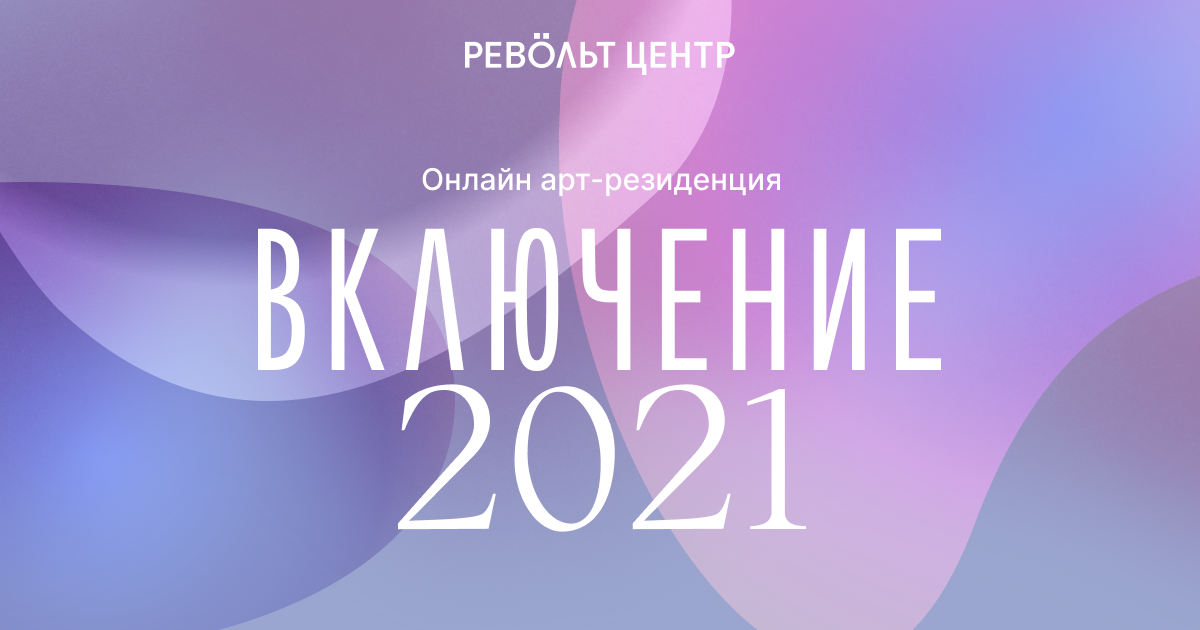 РЕВÖЛЬТ ЦЕНТР

Онлайн арт-резиденция

ВКЛЮЧЕНИЕ
2021